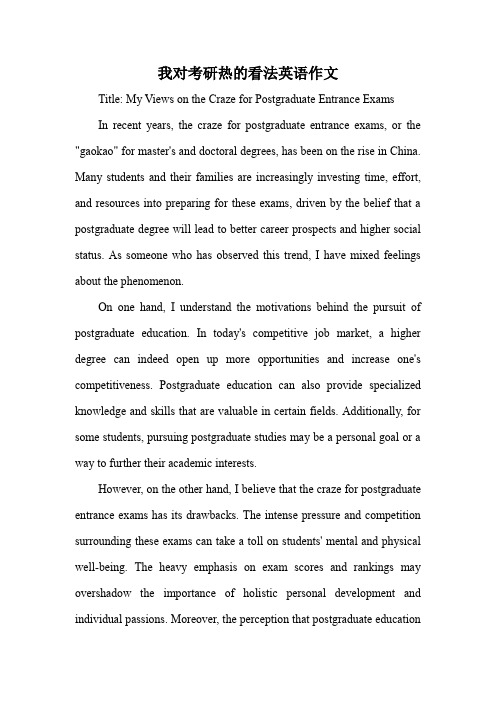 我对考研热的看法英语作文

Title: My Views on the Craze for Postgraduate Entrance Exams

In recent years, the craze for postgraduate entrance exams, or the "gaokao" for master's and doctoral degrees, has been on the rise in China. Many students and their families are increasingly investing time, effort, and resources into preparing for these exams, driven by the belief that a postgraduate degree will lead to better career prospects and higher social status. As someone who has observed this trend, I have mixed feelings about the phenomenon.

On one hand, I understand the motivations behind the pursuit of postgraduate education. In today's competitive job market, a higher degree can indeed open up more opportunities and increase one's competitiveness. Postgraduate education can also provide specialized knowledge and skills that are valuable in certain fields. Additionally, for some students, pursuing postgraduate studies may be a personal goal or a way to further their academic interests.

However, on the other hand, I believe that the craze for postgraduate entrance exams has its drawbacks. The intense pressure and competition surrounding these exams can take a toll on students' mental and physical well-being. The heavy emphasis on exam scores and rankings may overshadow the importance of holistic personal development and individual passions. Moreover, the perception that postgraduate education